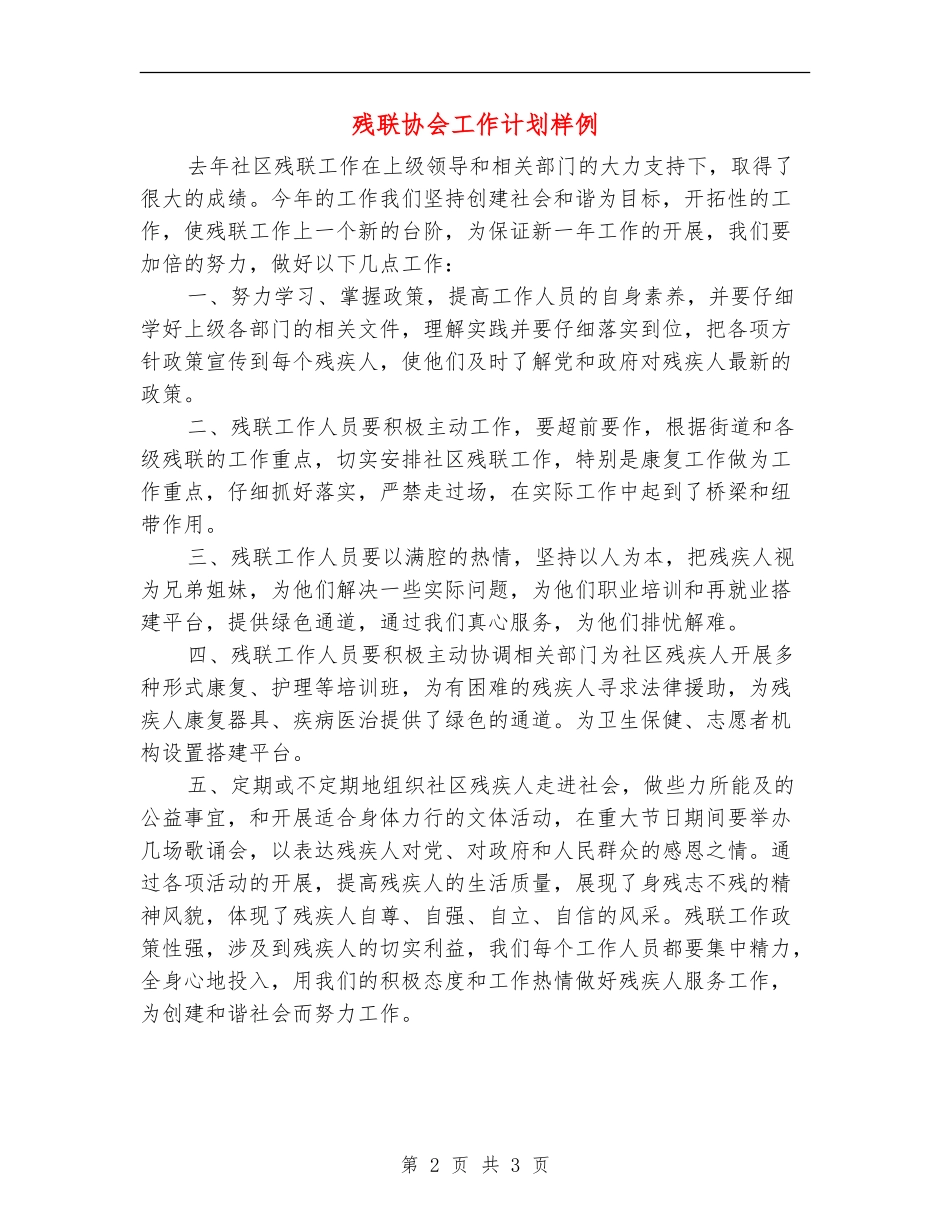 残联协会工作计划样例

去年社区残联工作在上级领导和相关部门的大力支持下，取得了很大的成绩。今年的工作我们坚持创建社会和谐为目标，开拓性的工作，使残联工作上一个新的台阶，为保证新一年工作的开展，我们要加倍的努力，做好以下几点工作：

一、努力学习、掌握政策，提高工作人员的自身素养，并要仔细学好上级各部门的相关文件，理解实践并要仔细落实到位，把各项方针政策宣传到每个残疾人，使他们及时了解党和政府对残疾人最新的政策。

二、残联工作人员要积极主动工作，要超前要作，根据街道和各级残联的工作重点，切实安排社区残联工作，特别是康复工作做为工作重点，仔细抓好落实，严禁走过场，在实际工作中起到了桥梁和纽带作用。

三、残联工作人员要以满腔的热情，坚持以人为本，把残疾人视为兄弟姐妹，为他们解决一些实际问题，为他们职业培训和再就业搭建平台，提供绿色通道，通过我们真心服务，为他们排忧解难。

四、残联工作人员要积极主动协调相关部门为社区残疾人开展多种形式康复、护理等培训班，为有困难的残疾人寻求法律援助，为残疾人康复器具、疾病医治提供了绿色的通道。为卫生保健、志愿者机构设置搭建平台。

五、定期或不定期地组织社区残疾人走进社会，做些力所能及的公益事宜，和开展适合身体力行的文体活动，在重大节日期间要举办几场歌诵会，以表达残疾人对党、对政府和人民群众的感恩之情。通过各项活动的开展，提高残疾人的生活质量，展现了身残志不残的精神风貌，体现了残疾人自尊、自强、自立、自信的风采。残联工作政策性强，涉及到残疾人的切实利益，我们每个工作人员都要集中精力，全身心地投入，用我们的积极态度和工作热情做好残疾人服务工作，为创建和谐社会而努力工作。

第 2 页 共 3 页